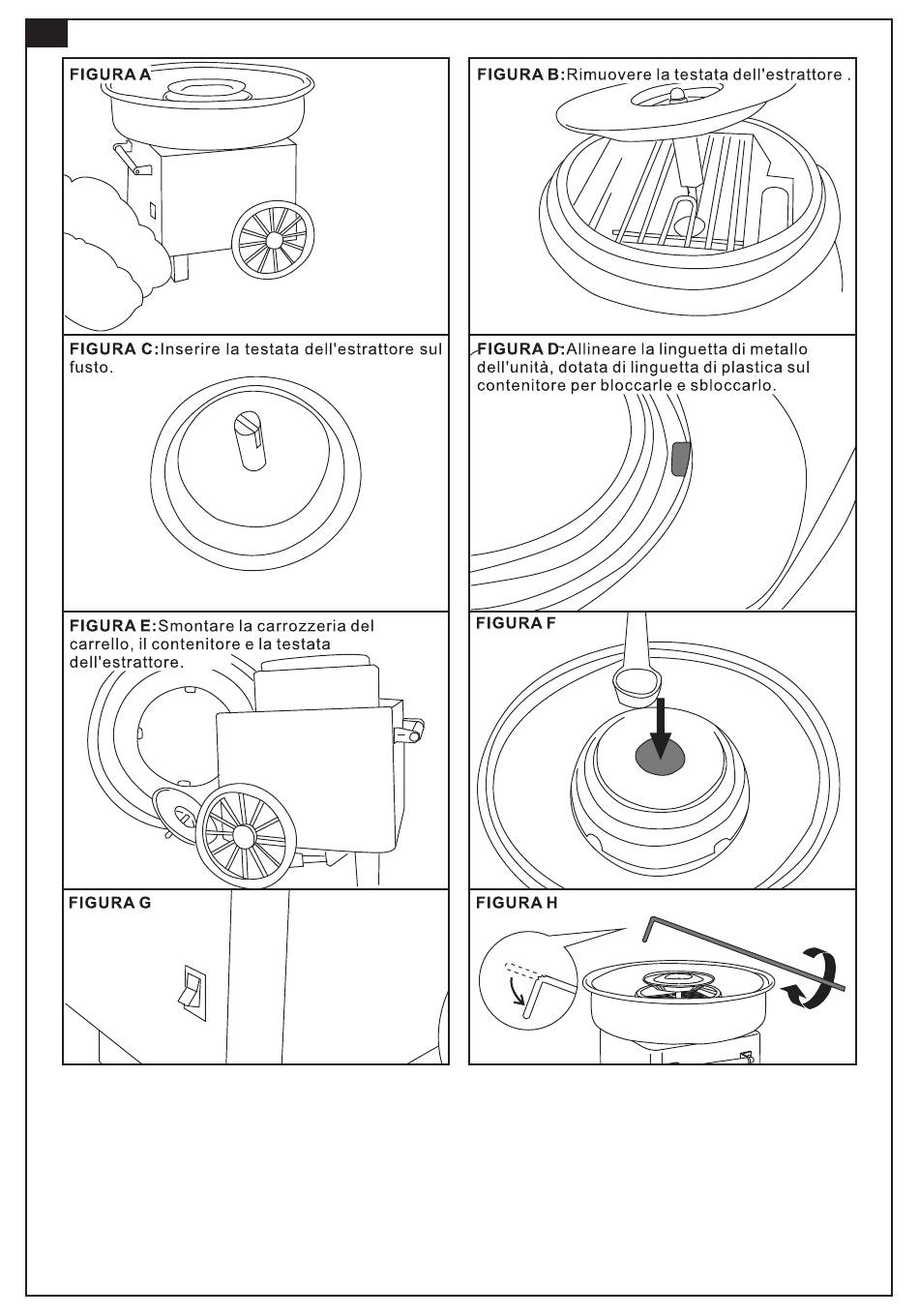 FIGURA A

FIGURA B: Rimuovere la testata dell'estrattore .

FIGURA C: Inserire la testata dell'estrattore sul fusto.

FIGURA D: Allineare la linguetta di metallo dell'unità, dotata di linguetta di plastica sul contenitore per bloccarle e sbloccarlo.

FIGURA E: Smontare la carrozzeria del carrello, il contenitore e la testata dell'estrattore.

FIGURA F

FIGURA G

FIGURA H